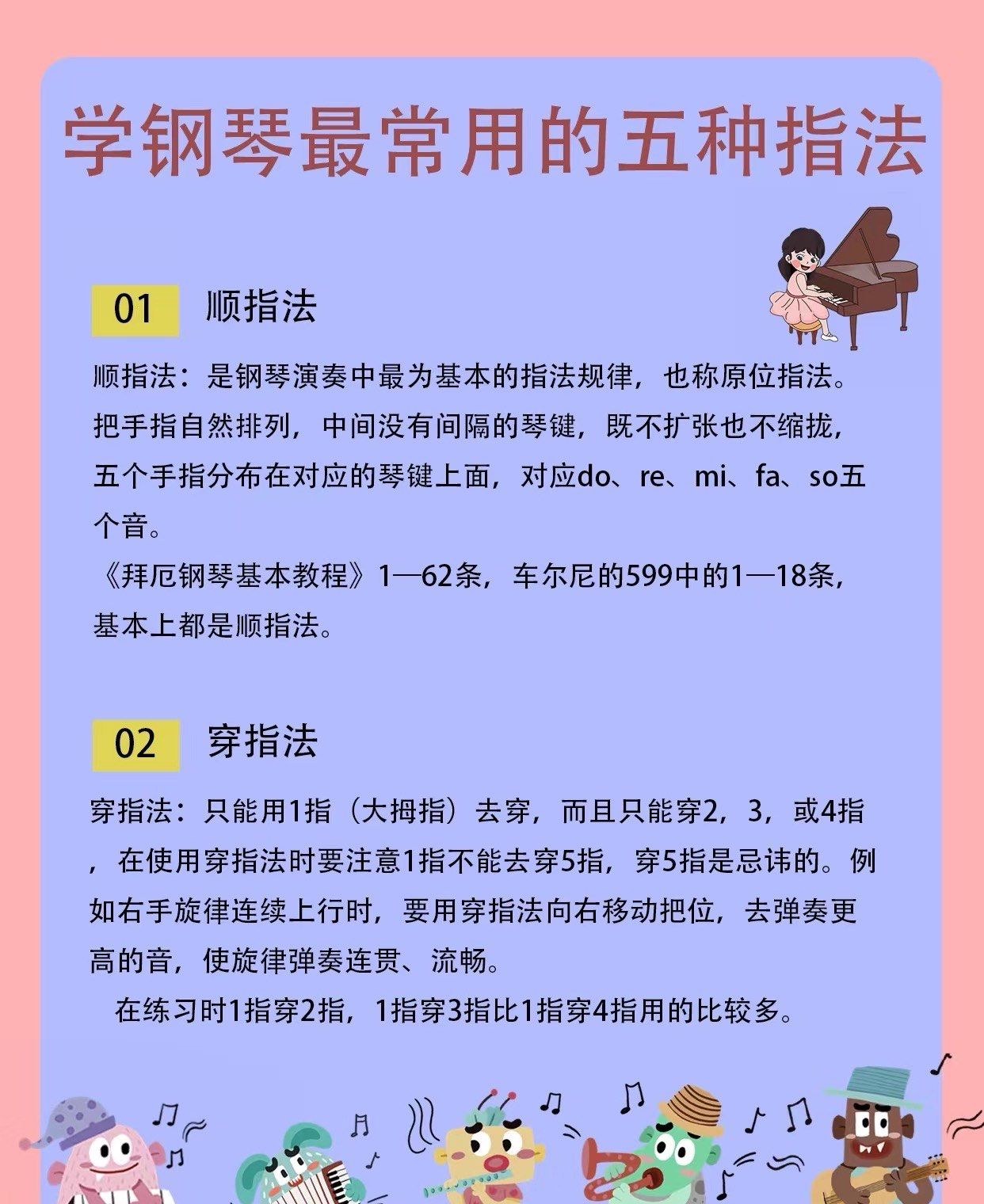 学钢琴最常用的五种指法

01 顺指法

顺指法：是钢琴演奏中最为基本的指法规律，也称原位指法。把手指自然排列，中间没有间隔的琴键，既不扩张也不缩拢，五个手指分布在对应的琴键上面，对应do、re、mi、fa、so五个音。
《拜厄钢琴基本教程》1—62条，车尔尼的599中的1—18条，基本上都是顺指法。

02 穿指法

穿指法：只能用1指（大拇指）去穿，而且只能穿2，3，或4指，在使用穿指法时要注意1指不能去穿5指，穿5指是忌讳的。例如右手旋律连续上行时，要用穿指法向右移动把位，去弹奏更高的音，使旋律弹奏连贯、流畅。
在练习时1指穿2指，1指穿3指比1指穿4指用的比较多。